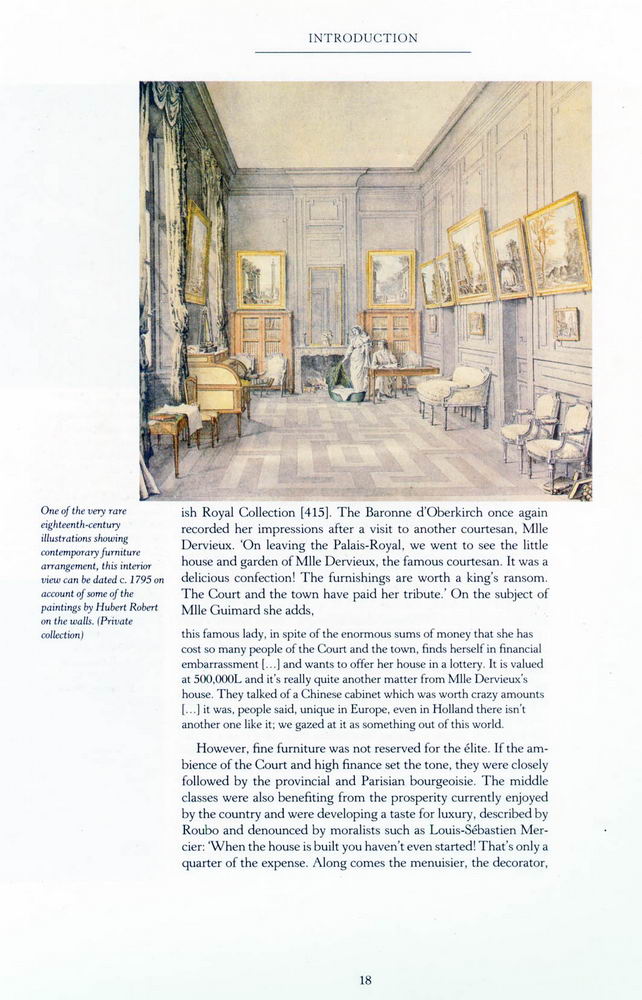 INTRODUCTION

One of the very rare eighteenth-century illustrations showing contemporary furniture arrangement, this interior view can be dated c. 1795 on account of some of the paintings by Hubert Robert on the walls. (Private collection)

ish Royal Collection [415]. The Baronne d'Oberkirch once again recorded her impressions after a visit to another courtesan, Mlle Dervieux. 'On leaving the Palais-Royal, we went to see the little house and garden of Mlle Dervieux, the famous courtesan. It was a delicious confection! The furnishings are worth a king's ransom. The Court and the town have paid her tribute.' On the subject of Mlle Guimard she adds,

this famous lady, in spite of the enormous sums of money that she has cost so many people of the Court and the town, finds herself in financial embarrassment [...] and wants to offer her house in a lottery. It is valued at 500,000L and it's really quite another matter from Mlle Dervieux's house. They talked of a Chinese cabinet which was worth crazy amounts [...] it was, people said, unique in Europe, even in Holland there isn't another one like it; we gazed at it as something out of this world.

However, fine furniture was not reserved for the élite. If the ambience of the Court and high finance set the tone, they were closely followed by the provincial and Parisian bourgeoisie. The middle classes were also benefiting from the prosperity currently enjoyed by the country and were developing a taste for luxury, described by Roubo and denounced by moralists such as Louis-Sébastien Mercier: 'When the house is built you haven't even started! That's only a quarter of the expense. Along comes the menuisier, the decorator,

18